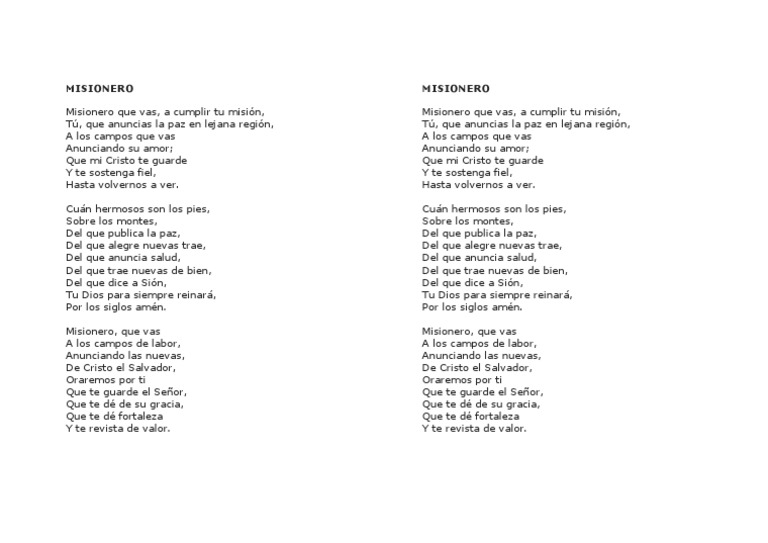 MISIONERO

Misionero que vas, a cumplir tu misión,
Tú, que anuncias la paz en lejana región,
A los campos que vas
Anunciando su amor;
Que mi Cristo te guarde
Y te sostenga fiel,
Hasta volvernos a ver.

Cuán hermosos son los pies,
Sobre los montes,
Del que publica la paz,
Del que alegre nuevas trae,
Del que anuncia salud,
Del que trae nuevas de bien,
Del que dice a Sión,
Tu Dios para siempre reinará,
Por los siglos amén.

Misionero, que vas
A los campos de labor,
Anunciando las nuevas,
De Cristo el Salvador,
Oraremos por ti
Que te guarde el Señor,
Que te dé de su gracia,
Que te dé fortaleza
Y te revista de valor.

MISIONERO

Misionero que vas, a cumplir tu misión,
Tú, que anuncias la paz en lejana región,
A los campos que vas
Anunciando su amor;
Que mi Cristo te guarde
Y te sostenga fiel,
Hasta volvernos a ver.

Cuán hermosos son los pies,
Sobre los montes,
Del que publica la paz,
Del que alegre nuevas trae,
Del que anuncia salud,
Del que trae nuevas de bien,
Del que dice a Sión,
Tu Dios para siempre reinará,
Por los siglos amén.

Misionero, que vas
A los campos de labor,
Anunciando las nuevas,
De Cristo el Salvador,
Oraremos por ti
Que te guarde el Señor,
Que te dé de su gracia,
Que te dé fortaleza
Y te revista de valor.